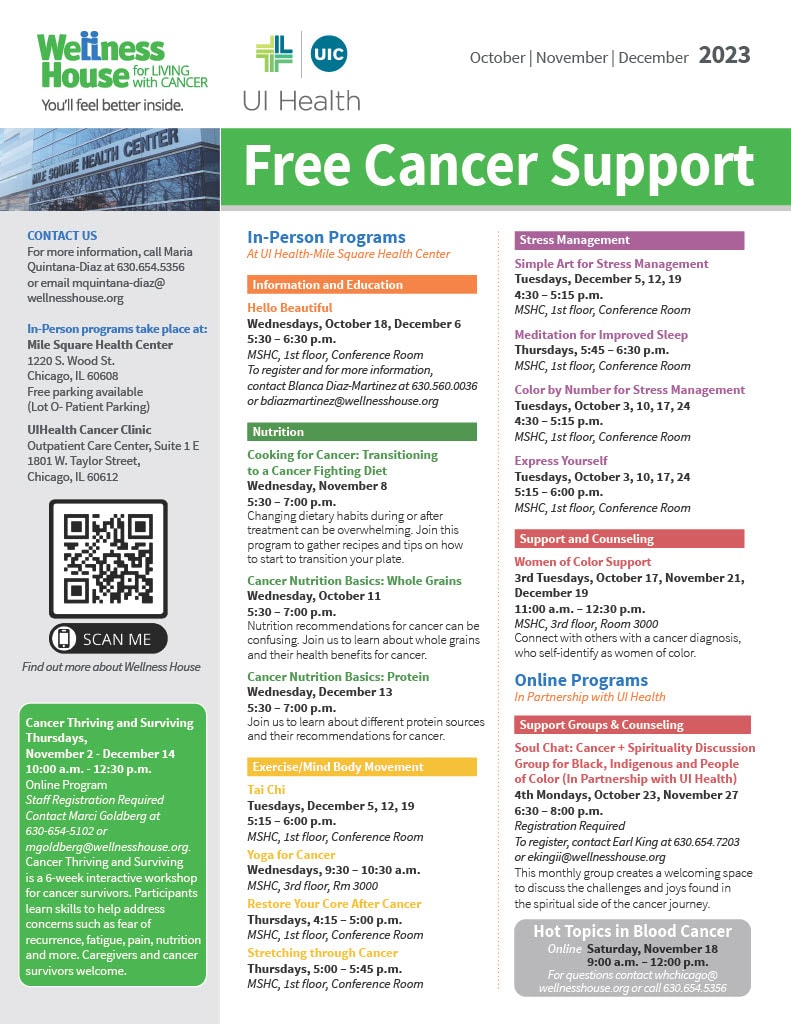 Wellness House for LIVING with CANCER
You'll feel better inside.

UIC
UI Health

October | November | December 2023

MILE SQUARE HEALTH CENTER

Free Cancer Support

CONTACT US
For more information, call Maria Quintana-Diaz at 630.654.5356 or email mquintana-diaz@wellnesshouse.org

In-Person programs take place at:
Mile Square Health Center
1220 S. Wood St.
Chicago, IL 60608
Free parking available (Lot O- Patient Parking)

UIHealth Cancer Clinic
Outpatient Care Center, Suite 1 E
1801 W. Taylor Street,
Chicago, IL 60612

SCAN ME
Find out more about Wellness House

Cancer Thriving and Surviving
Thursdays,
November 2 - December 14
10:00 a.m. - 12:30 p.m.
Online Program
Staff Registration Required
Contact Marci Goldberg at 630-654-5102 or mgoldberg@wellnesshouse.org.
Cancer Thriving and Surviving is a 6-week interactive workshop for cancer survivors. Participants learn skills to help address concerns such as fear of recurrence, fatigue, pain, nutrition and more. Caregivers and cancer survivors welcome.

In-Person Programs
At UI Health-Mile Square Health Center

Information and Education

Hello Beautiful
Wednesdays, October 18, December 6
5:30 – 6:30 p.m.
MSHC, 1st floor, Conference Room
To register and for more information, contact Blanca Diaz-Martinez at 630.560.0036 or bdiazmartinez@wellnesshouse.org

Nutrition

Cooking for Cancer: Transitioning to a Cancer Fighting Diet
Wednesday, November 8
5:30 – 7:00 p.m.
Changing dietary habits during or after treatment can be overwhelming. Join this program to gather recipes and tips on how to start to transition your plate.

Cancer Nutrition Basics: Whole Grains
Wednesday, October 11
5:30 – 7:00 p.m.
Nutrition recommendations for cancer can be confusing. Join us to learn about whole grains and their health benefits for cancer.

Cancer Nutrition Basics: Protein
Wednesday, December 13
5:30 – 7:00 p.m.
Join us to learn about different protein sources and their recommendations for cancer.

Exercise/Mind Body Movement

Tai Chi
Tuesdays, December 5, 12, 19
5:15 – 6:00 p.m.
MSHC, 1st floor, Conference Room

Yoga for Cancer
Wednesdays, 9:30 – 10:30 a.m.
MSHC, 3rd floor, Rm 3000

Restore Your Core After Cancer
Thursdays, 4:15 – 5:00 p.m.
MSHC, 1st floor, Conference Room

Stretching through Cancer
Thursdays, 5:00 – 5:45 p.m.
MSHC, 1st floor, Conference Room

Stress Management

Simple Art for Stress Management
Tuesdays, December 5, 12, 19
4:30 – 5:15 p.m.
MSHC, 1st floor, Conference Room

Meditation for Improved Sleep
Thursdays, 5:45 – 6:30 p.m.
MSHC, 1st floor, Conference Room

Color by Number for Stress Management
Tuesdays, October 3, 10, 17, 24
4:30 – 5:15 p.m.
MSHC, 1st floor, Conference Room

Express Yourself
Tuesdays, October 3, 10, 17, 24
5:15 – 6:00 p.m.
MSHC, 1st floor, Conference Room

Support and Counseling

Women of Color Support
3rd Tuesdays, October 17, November 21, December 19
11:00 a.m. – 12:30 p.m.
MSHC, 3rd floor, Room 3000
Connect with others with a cancer diagnosis, who self-identify as women of color.

Online Programs
In Partnership with UI Health

Support Groups & Counseling

Soul Chat: Cancer + Spirituality Discussion Group for Black, Indigenous and People of Color (In Partnership with UI Health)
4th Mondays, October 23, November 27
6:30 – 8:00 p.m.
Registration Required
To register, contact Earl King at 630.654.7203 or ekingii@wellnesshouse.org
This monthly group creates a welcoming space to discuss the challenges and joys found in the spiritual side of the cancer journey.

Hot Topics in Blood Cancer
Online Saturday, November 18
9:00 a.m. – 12:00 p.m.
For questions contact whchicago@wellnesshouse.org or call 630.654.5356